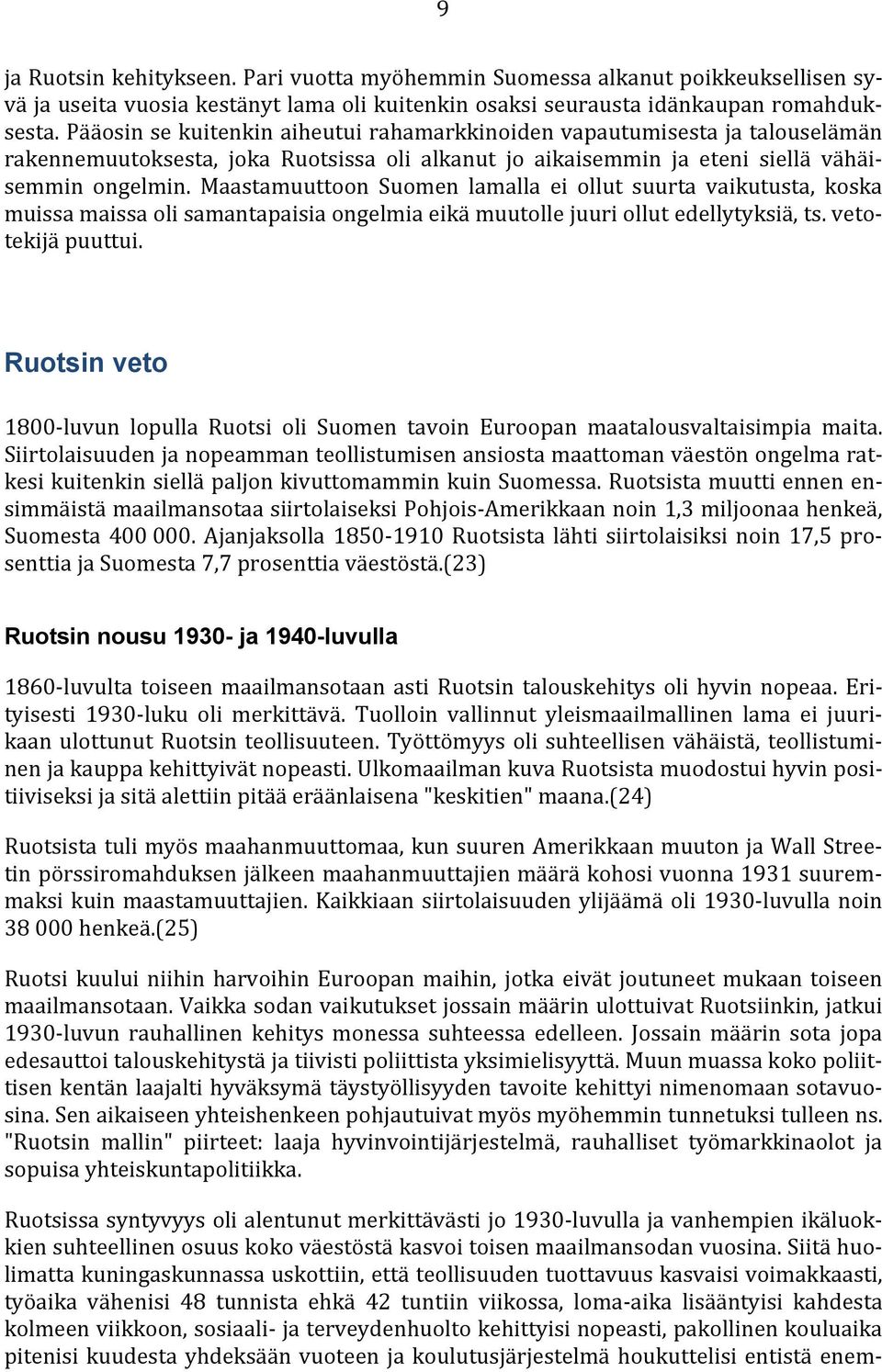 9

ja Ruotsin kehitykseen. Pari vuotta myöhemmin Suomessa alkanut poikkeuksellisen syvä ja useita vuosia kestänyt lama oli kuitenkin osaksi seurausta idänkaupan romahduksesta. Pääosin se kuitenkin aiheutui rahamarkkinoiden vapautumisesta ja talouselämän rakennemuutoksesta, joka Ruotsissa oli alkanut jo aikaisemmin ja eteni siellä vähäisemmin ongelmin. Maastamuuttoon Suomen lamalla ei ollut suurta vaikutusta, koska muissa maissa oli samantapaisia ongelmia eikä muutolle juuri ollut edellytyksiä, ts. vetotekijä puuttui.

Ruotsin veto

1800-luvun lopulla Ruotsi oli Suomen tavoin Euroopan maatalousvaltaisimpia maita. Siirtolaisuuden ja nopeamman teollistumisen ansiosta maattoman väestön ongelma ratkesi kuitenkin siellä paljon kivuttomammin kuin Suomessa. Ruotsista muutti ennen ensimmäistä maailmansotaa siirtolaiseksi Pohjois-Amerikkaan noin 1,3 miljoonaa henkeä, Suomesta 400 000. Ajanjaksolla 1850-1910 Ruotsista lähti siirtolaisiksi noin 17,5 prosenttia ja Suomesta 7,7 prosenttia väestöstä.(23)

Ruotsin nousu 1930- ja 1940-luvulla

1860-luvulta toiseen maailmansotaan asti Ruotsin talouskehitys oli hyvin nopeaa. Erityisesti 1930-luku oli merkittävä. Tuolloin vallinnut yleismaailmallinen lama ei juurikaan ulottunut Ruotsin teollisuuteen. Työttömyys oli suhteellisen vähäistä, teollistuminen ja kauppa kehittyivät nopeasti. Ulkomaailman kuva Ruotsista muodostui hyvin positiiviseksi ja sitä alettiin pitää eräänlaisena "keskitien" maana.(24)

Ruotsista tuli myös maahanmuuttomaa, kun suuren Amerikkaan muuton ja Wall Streetin pörssiromahduksen jälkeen maahanmuuttajien määrä kohosi vuonna 1931 suuremmaksi kuin maastamuuttajien. Kaikkiaan siirtolaisuuden ylijäämä oli 1930-luvulla noin 38 000 henkeä.(25)

Ruotsi kuului niihin harvoihin Euroopan maihin, jotka eivät joutuneet mukaan toiseen maailmansotaan. Vaikka sodan vaikutukset jossain määrin ulottuivat Ruotsiinkin, jatkui 1930-luvun rauhallinen kehitys monessa suhteessa edelleen. Jossain määrin sota jopa edesauttoi talouskehitystä ja tiivisti poliittista yksimielisyyttä. Muun muassa koko poliittisen kentän laajalti hyväksymä täystyöllisyyden tavoite kehittyi nimenomaan sotavuosina. Sen aikaiseen yhteishenkeen pohjautuivat myös myöhemmin tunnetuksi tulleen ns. "Ruotsin mallin" piirteet: laaja hyvinvointijärjestelmä, rauhalliset työmarkkinaolot ja sopuisa yhteiskuntapolitiikka.

Ruotsissa syntyvyys oli alentunut merkittävästi jo 1930-luvulla ja vanhempien ikäluokkien suhteellinen osuus koko väestöstä kasvoi toisen maailmansodan vuosina. Siitä huolimatta kuningaskunnassa uskottiin, että teollisuuden tuottavuus kasvaisi voimakkaasti, työaika vähenisi 48 tunnista ehkä 42 tuntiin viikossa, loma-aika lisääntyisi kahdesta kolmeen viikkoon, sosiaali- ja terveydenhuolto kehittyisi nopeasti, pakollinen kouluaika pitenisi kuudesta yhdeksään vuoteen ja koulutusjärjestelmä houkuttelisi entistä enem-